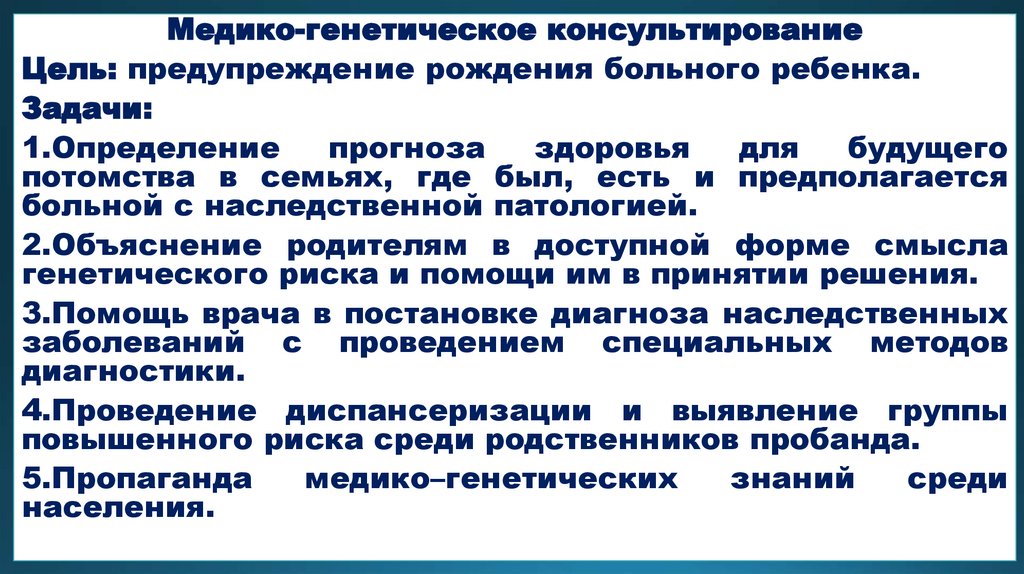 Медико-генетическое консультирование

Цель: предупреждение рождения больного ребенка.

Задачи:

1.Определение прогноза здоровья для будущего потомства в семьях, где был, есть и предполагается больной с наследственной патологией.

2.Объяснение родителям в доступной форме смысла генетического риска и помощи им в принятии решения.

3.Помощь врача в постановке диагноза наследственных заболеваний с проведением специальных методов диагностики.

4.Проведение диспансеризации и выявление группы повышенного риска среди родственников пробанда.

5.Пропаганда медико–генетических знаний среди населения.